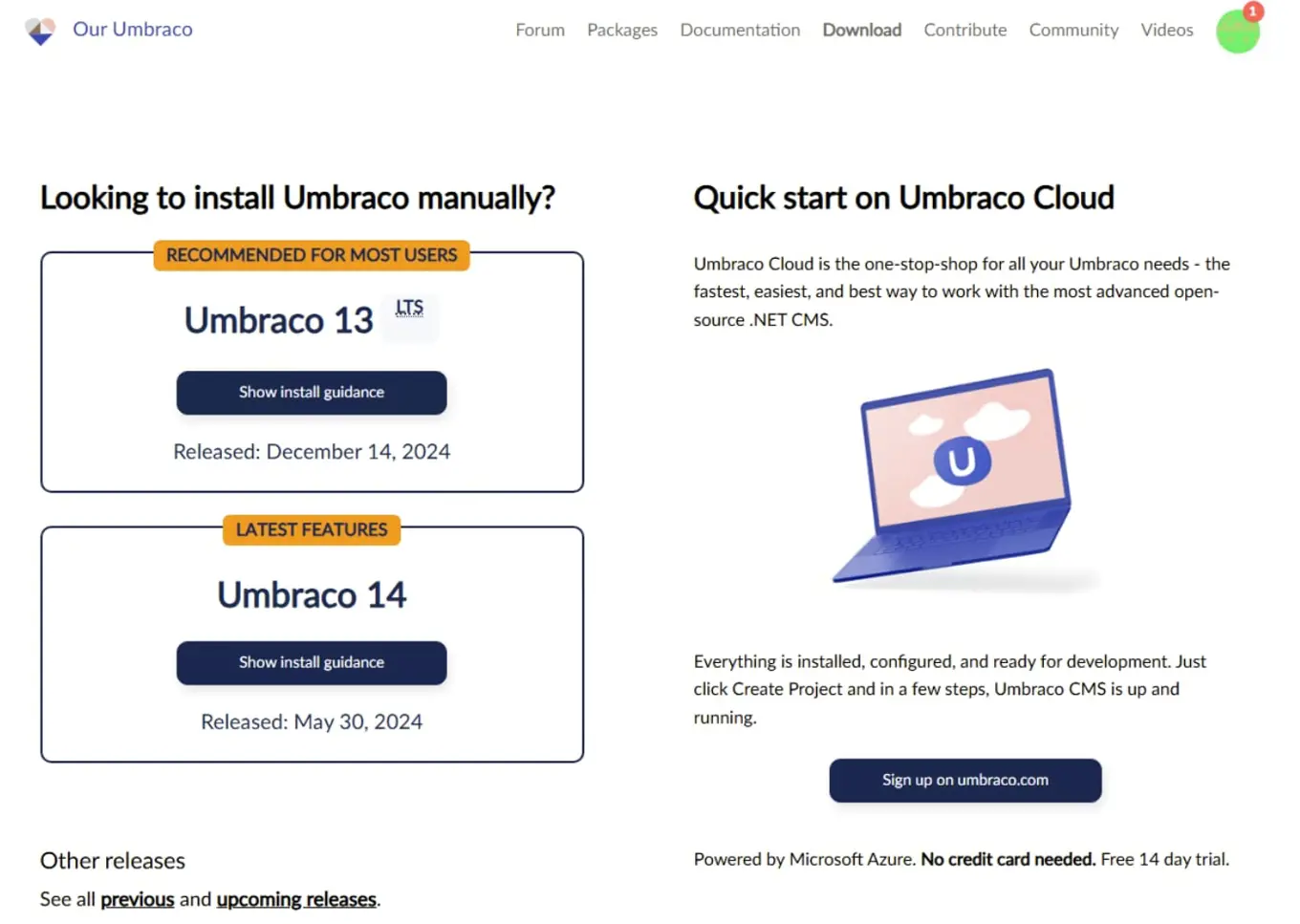 Our Umbraco

Forum Packages Documentation Download Contribute Community Videos 1

Looking to install Umbraco manually?

RECOMMENDED FOR MOST USERS

Umbraco 13 LTS

Show install guidance

Released: December 14, 2024

LATEST FEATURES

Umbraco 14

Show install guidance

Released: May 30, 2024

Other releases

See all previous and upcoming releases.

Quick start on Umbraco Cloud

Umbraco Cloud is the one-stop-shop for all your Umbraco needs - the fastest, easiest, and best way to work with the most advanced open-source .NET CMS.

U

Everything is installed, configured, and ready for development. Just click Create Project and in a few steps, Umbraco CMS is up and running.

Sign up on umbraco.com

Powered by Microsoft Azure. No credit card needed. Free 14 day trial.